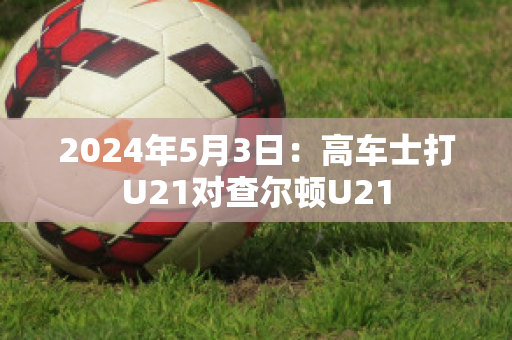 2024年5月3日：高车士打U21对查尔顿U21